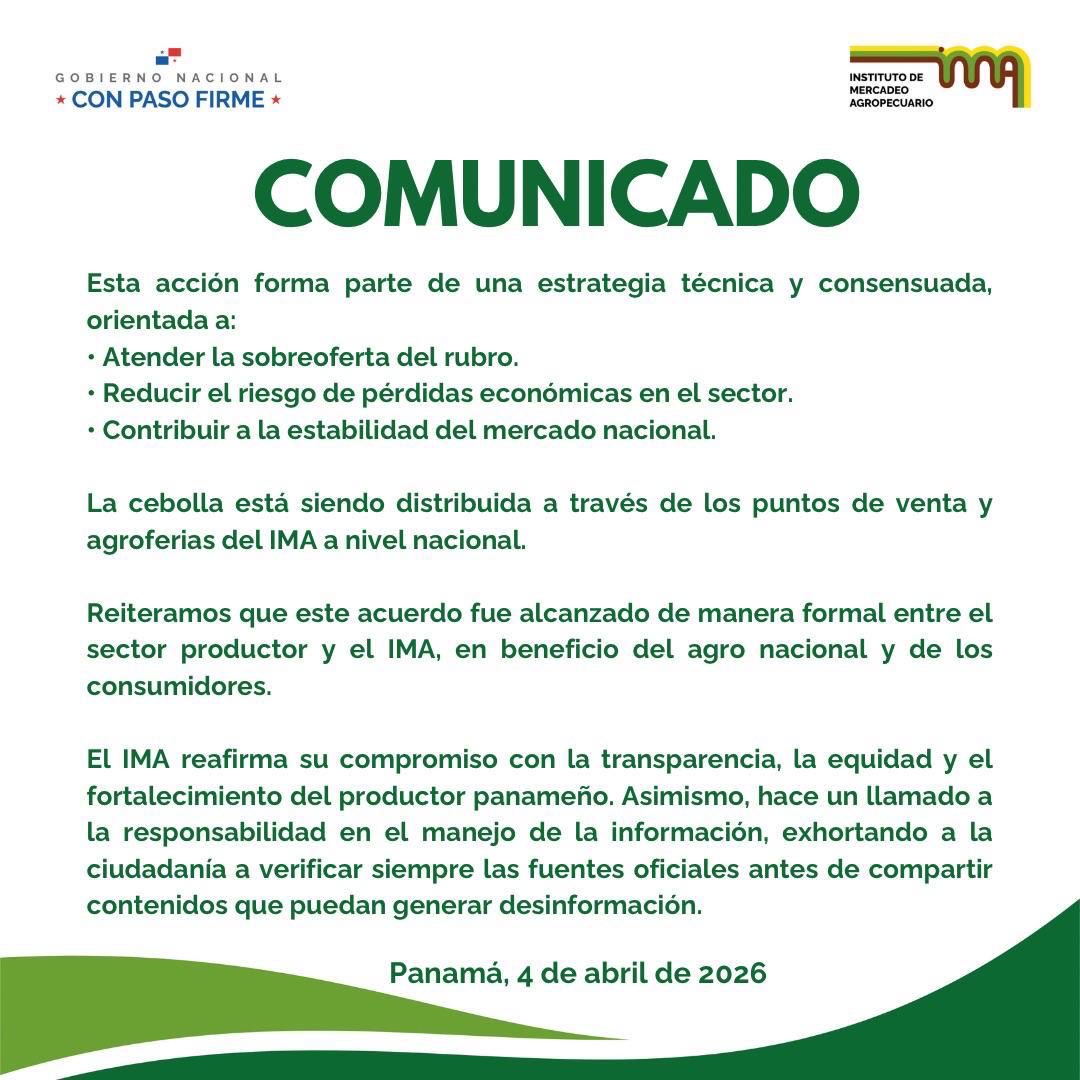 GOBIERNO NACIONAL
★ CON PASO FIRME ★

INSTITUTO DE MERCADEO AGROPECUARIO
IMA

COMUNICADO

Esta acción forma parte de una estrategia técnica y consensuada, orientada a:
• Atender la sobreoferta del rubro.
• Reducir el riesgo de pérdidas económicas en el sector.
• Contribuir a la estabilidad del mercado nacional.

La cebolla está siendo distribuida a través de los puntos de venta y agroferias del IMA a nivel nacional.

Reiteramos que este acuerdo fue alcanzado de manera formal entre el sector productor y el IMA, en beneficio del agro nacional y de los consumidores.

El IMA reafirma su compromiso con la transparencia, la equidad y el fortalecimiento del productor panameño. Asimismo, hace un llamado a la responsabilidad en el manejo de la información, exhortando a la ciudadanía a verificar siempre las fuentes oficiales antes de compartir contenidos que puedan generar desinformación.

Panamá, 4 de abril de 2026